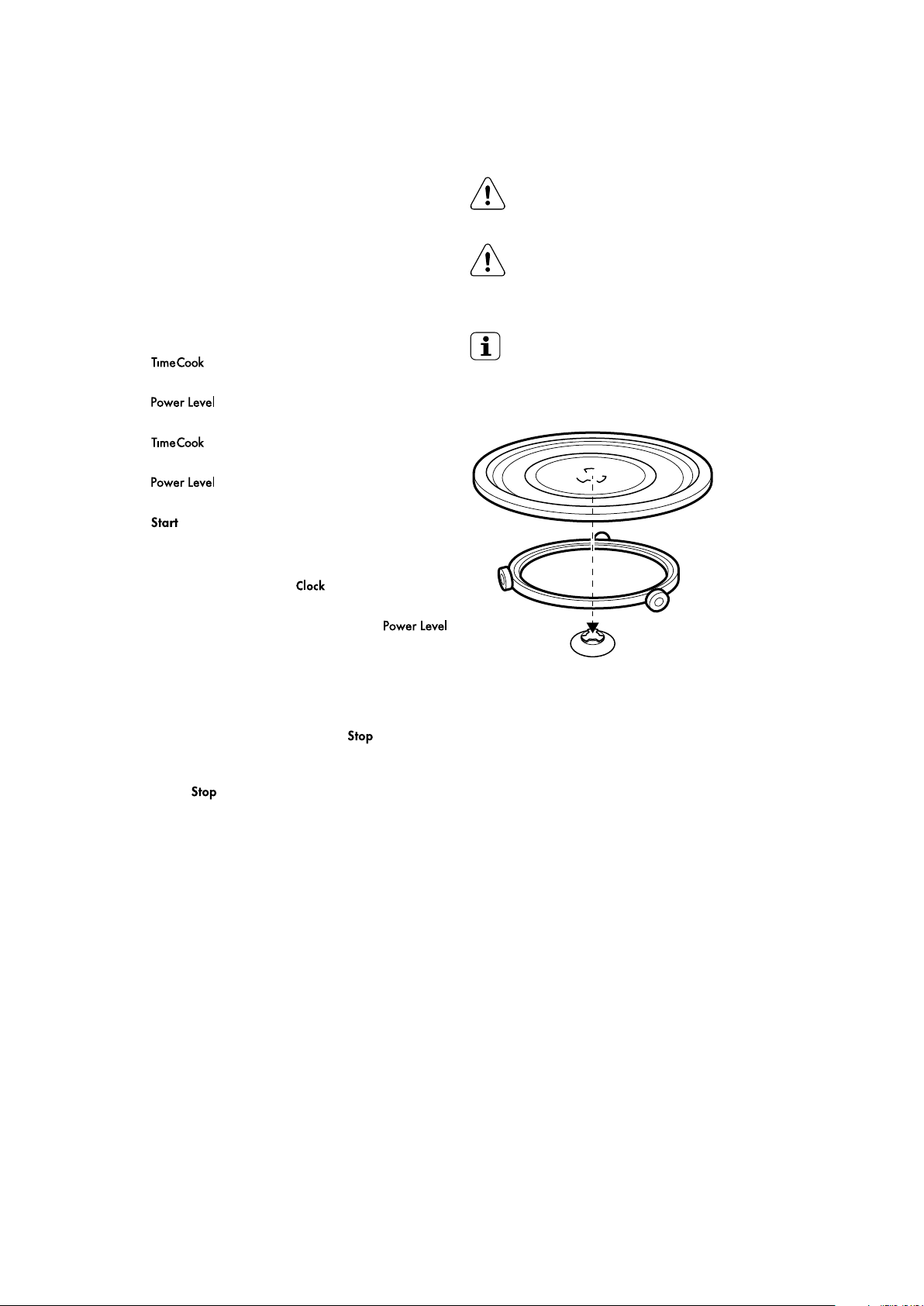 TimeCook

Power Level

TimeCook

Power Level

Start

Clock

Power Level

Stop

Stop